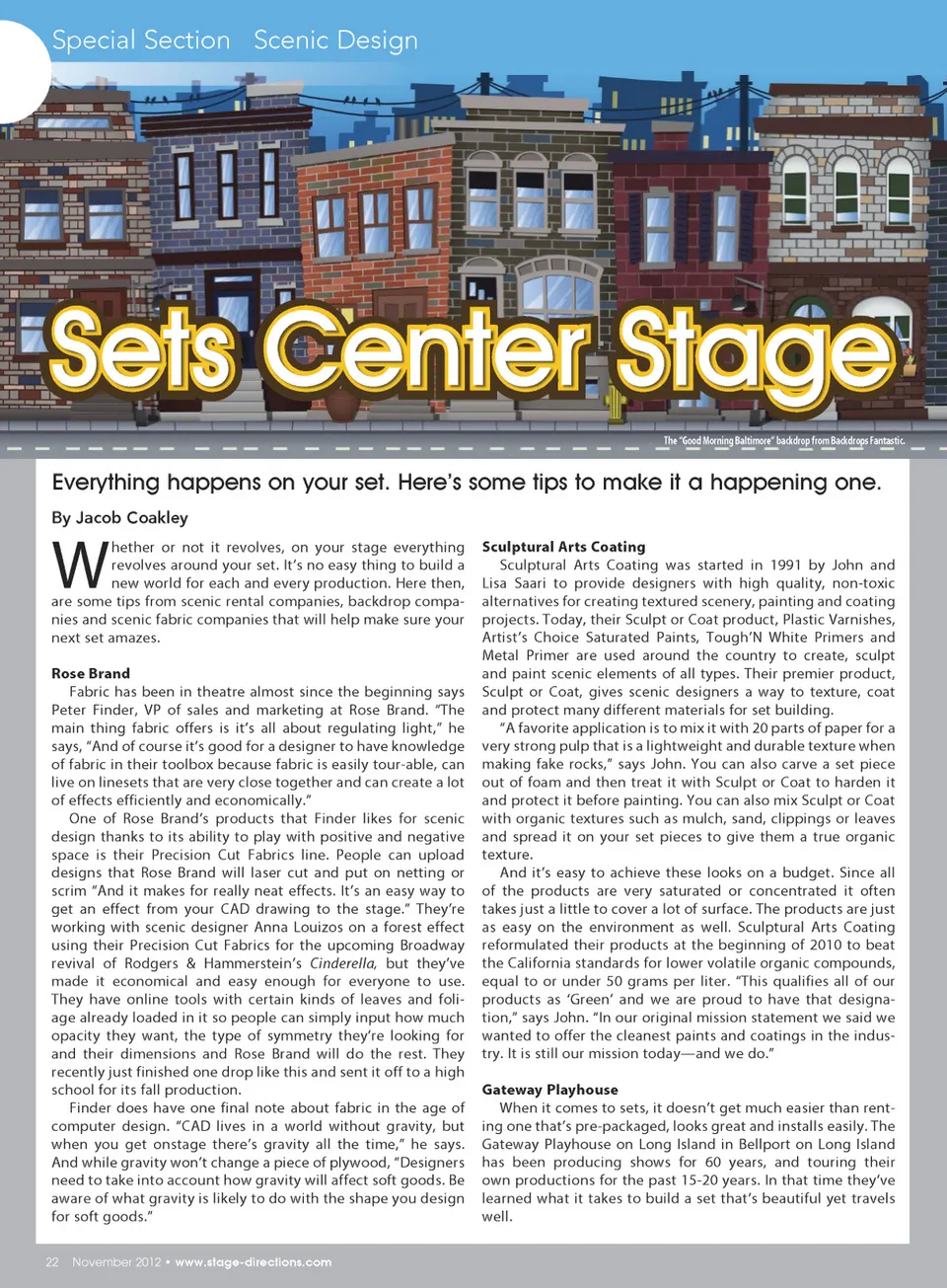 Special Section Scenic Design

Sets Center Stage

The "Good Morning Baltimore" backdrop from Backdrops Fantastic.

Everything happens on your set. Here's some tips to make it a happening one.

By Jacob Coakley

Whether or not it revolves, on your stage everything revolves around your set. It's no easy thing to build a new world for each and every production. Here then, are some tips from scenic rental companies, backdrop companies and scenic fabric companies that will help make sure your next set amazes.

Rose Brand

Fabric has been in theatre almost since the beginning says Peter Finder, VP of sales and marketing at Rose Brand. "The main thing fabric offers is it's all about regulating light," he says, "And of course it's good for a designer to have knowledge of fabric in their toolbox because fabric is easily tour-able, can live on linesets that are very close together and can create a lot of effects efficiently and economically."

One of Rose Brand's products that Finder likes for scenic design thanks to its ability to play with positive and negative space is their Precision Cut Fabrics line. People can upload designs that Rose Brand will laser cut and put on netting or scrim "And it makes for really neat effects. It's an easy way to get an effect from your CAD drawing to the stage." They're working with scenic designer Anna Louizos on a forest effect using their Precision Cut Fabrics for the upcoming Broadway revival of Rodgers & Hammerstein's Cinderella, but they've made it economical and easy enough for everyone to use. They have online tools with certain kinds of leaves and foliage already loaded in it so people can simply input how much opacity they want, the type of symmetry they're looking for and their dimensions and Rose Brand will do the rest. They recently just finished one drop like this and sent it off to a high school for its fall production.

Finder does have one final note about fabric in the age of computer design. "CAD lives in a world without gravity, but when you get onstage there's gravity all the time," he says. And while gravity won't change a piece of plywood, "Designers need to take into account how gravity will affect soft goods. Be aware of what gravity is likely to do with the shape you design for soft goods."

Sculptural Arts Coating

Sculptural Arts Coating was started in 1991 by John and Lisa Saari to provide designers with high quality, non-toxic alternatives for creating textured scenery, painting and coating projects. Today, their Sculpt or Coat product, Plastic Varnishes, Artist's Choice Saturated Paints, Tough'N White Primers and Metal Primer are used around the country to create, sculpt and paint scenic elements of all types. Their premier product, Sculpt or Coat, gives scenic designers a way to texture, coat and protect many different materials for set building.

"A favorite application is to mix it with 20 parts of paper for a very strong pulp that is a lightweight and durable texture when making fake rocks," says John. You can also carve a set piece out of foam and then treat it with Sculpt or Coat to harden it and protect it before painting. You can also mix Sculpt or Coat with organic textures such as mulch, sand, clippings or leaves and spread it on your set pieces to give them a true organic texture.

And it's easy to achieve these looks on a budget. Since all of the products are very saturated or concentrated it often takes just a little to cover a lot of surface. The products are just as easy on the environment as well. Sculptural Arts Coating reformulated their products at the beginning of 2010 to beat the California standards for lower volatile organic compounds, equal to or under 50 grams per liter. "This qualifies all of our products as 'Green' and we are proud to have that designation," says John. "In our original mission statement we said we wanted to offer the cleanest paints and coatings in the industry. It is still our mission today—and we do."

Gateway Playhouse

When it comes to sets, it doesn't get much easier than renting one that's pre-packaged, looks great and installs easily. The Gateway Playhouse on Long Island in Bellport on Long Island has been producing shows for 60 years, and touring their own productions for the past 15-20 years. In that time they've learned what it takes to build a set that's beautiful yet travels well.

22 November 2012 • www.stage-directions.com